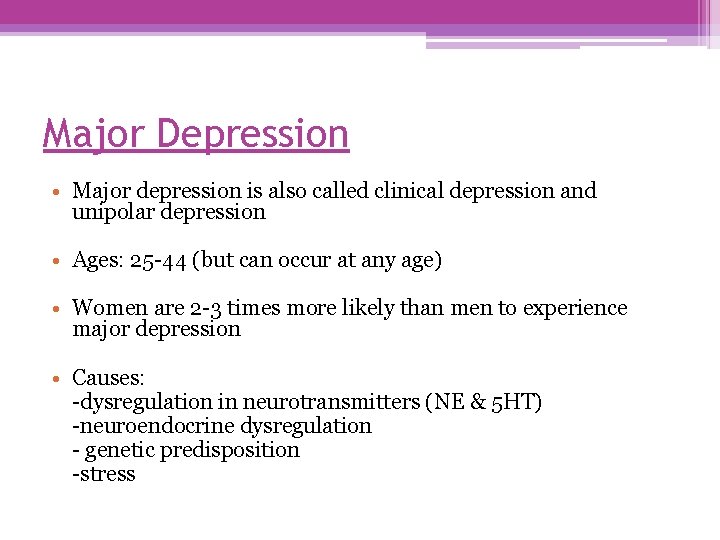 Major Depression

• Major depression is also called clinical depression and unipolar depression

• Ages: 25-44 (but can occur at any age)

• Women are 2-3 times more likely than men to experience major depression

• Causes:
-dysregulation in neurotransmitters (NE & 5HT)
-neuroendocrine dysregulation
- genetic predisposition
-stress